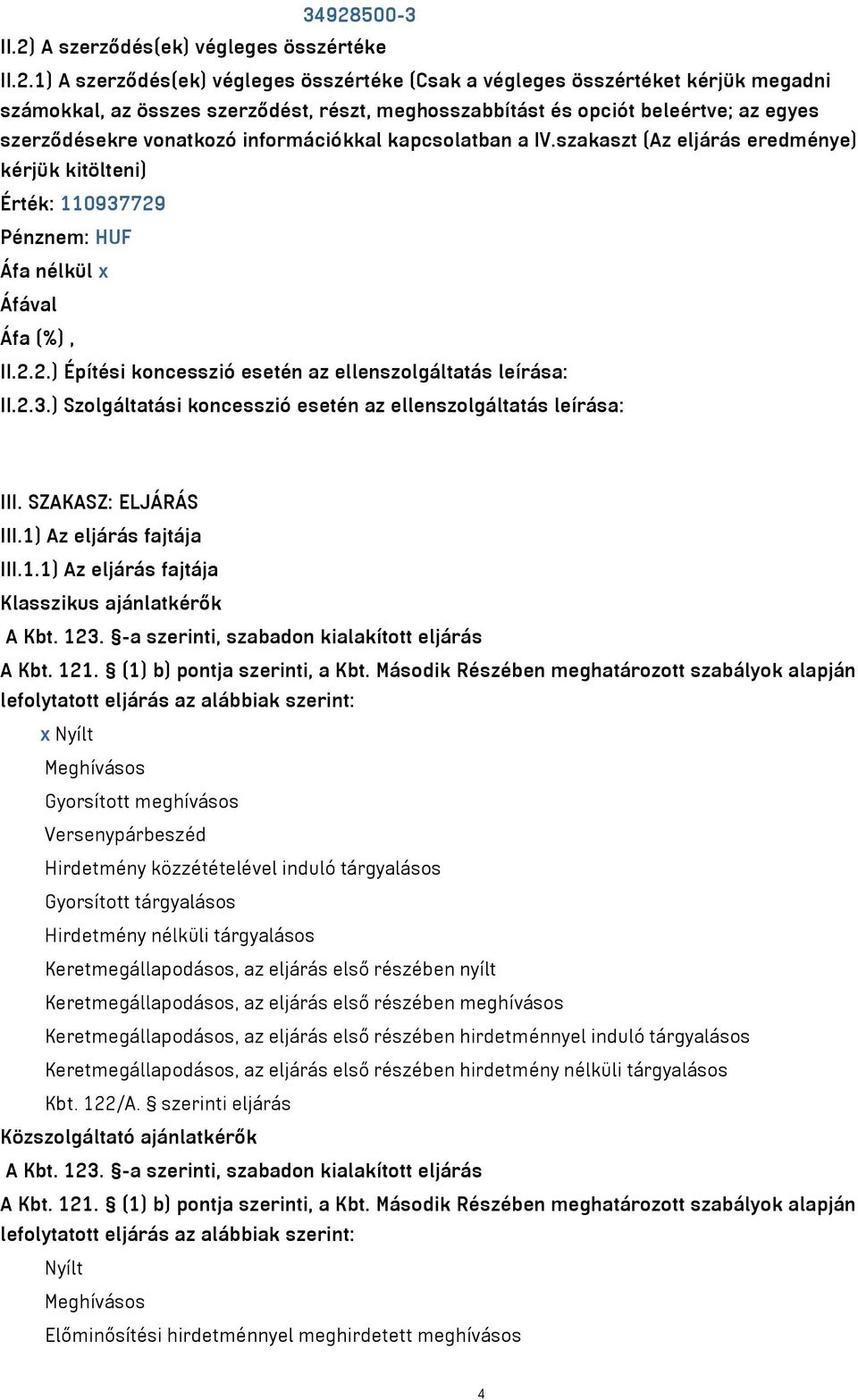 34928500-3

II.2) A szerződés(ek) végleges összértéke

II.2.1) A szerződés(ek) végleges összértéke (Csak a végleges összértéket kérjük megadni számokkal, az összes szerződést, részt, meghosszabbítást és opciót beleértve; az egyes szerződésekre vonatkozó információkkal kapcsolatban a IV.szakaszt (Az eljárás eredménye) kérjük kitölteni)

Érték: 110937729

Pénznem: HUF

Áfa nélkül x

Áfával

Áfa (%) ,

II.2.2.) Építési koncesszió esetén az ellenszolgáltatás leírása:

II.2.3.) Szolgáltatási koncesszió esetén az ellenszolgáltatás leírása:

III. SZAKASZ: ELJÁRÁS

III.1) Az eljárás fajtája

III.1.1) Az eljárás fajtája

Klasszikus ajánlatkérők

A Kbt. 123. §-a szerinti, szabadon kialakított eljárás

A Kbt. 121. § (1) b) pontja szerinti, a Kbt. Második Részében meghatározott szabályok alapján lefolytatott eljárás az alábbiak szerint:

x Nyílt

Meghívásos

Gyorsított meghívásos

Versenypárbeszéd

Hirdetmény közzétételével induló tárgyalásos

Gyorsított tárgyalásos

Hirdetmény nélküli tárgyalásos

Keretmegállapodásos, az eljárás első részében nyílt

Keretmegállapodásos, az eljárás első részében meghívásos

Keretmegállapodásos, az eljárás első részében hirdetménnyel induló tárgyalásos

Keretmegállapodásos, az eljárás első részében hirdetmény nélküli tárgyalásos

Kbt. 122/A. § szerinti eljárás

Közszolgáltató ajánlatkérők

A Kbt. 123. §-a szerinti, szabadon kialakított eljárás

A Kbt. 121. § (1) b) pontja szerinti, a Kbt. Második Részében meghatározott szabályok alapján lefolytatott eljárás az alábbiak szerint:

Nyílt

Meghívásos

Előminősítési hirdetménnyel meghirdetett meghívásos

4